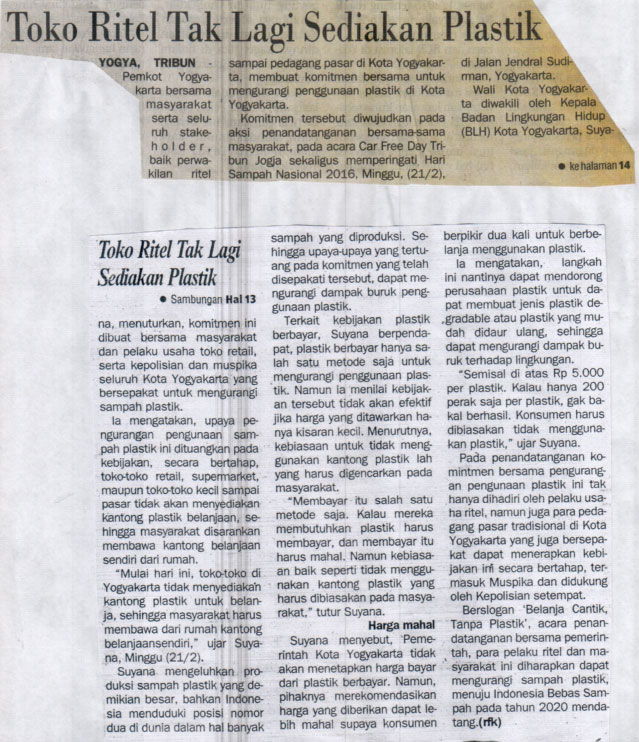 Toko Ritel Tak Lagi Sediakan Plastik

YOGYA, TRIBUN - Pemkot Yogyakarta bersama masyarakat serta seluruh stakeholder, baik perwakilan ritel sampai pedagang pasar di Kota Yogyakarta, membuat komitmen bersama untuk mengurangi penggunaan plastik di Kota Yogyakarta.

Komitmen tersebut diwujudkan pada aksi penandatanganan bersama-sama masyarakat, pada acara Car Free Day Tribun Jogja sekaligus memperingati Hari Sampah Nasional 2016, Minggu, (21/2), di Jalan Jendral Sudirman, Yogyakarta.

Wali Kota Yogyakarta diwakili oleh Kepala Badan Lingkungan Hidup (BLH) Kota Yogyakarta, Suya-

• ke halaman 14

Toko Ritel Tak Lagi Sediakan Plastik

• Sambungan Hal 13

na, menuturkan, komitmen ini dibuat bersama masyarakat dan pelaku usaha toko retail, serta kepolisian dan muspika seluruh Kota Yogyakarta yang bersepakat untuk mengurangi sampah plastik.

Ia mengatakan, upaya pengurangan pengunaan sampah plastik ini dituangkan pada kebijakan, secara bertahap, toko-toko retail, supermarket, maupun toko-toko kecil sampai pasar tidak akan menyediakan kantong plastik belanjaan, sehingga masyarakat disarankan membawa kantong belanjaan sendiri dari rumah.

"Mulai hari ini, toko-toko di Yogyakarta tidak menyediakan kantong plastik untuk belanja, sehingga masyarakat harus membawa dari rumah kantong belanjaansendiri," ujar Suyana, Minggu (21/2).

Suyana mengeluhkan produksi sampah plastik yang demikian besar, bahkan Indonesia menduduki posisi nomor dua di dunia dalam hal banyak sampah yang diproduksi. Sehingga upaya-upaya yang tertuang pada komitmen yang telah disepakati tersebut, dapat mengurangi dampak buruk penggunaan plastik.

Terkait kebijakan plastik berbayar, Suyana berpendapat, plastik berbayar hanya salah satu metode saja untuk mengurangi penggunaan plastik. Namun ia menilai kebijakan tersebut tidak akan efektif jika harga yang ditawarkan hanya kisaran kecil. Menurutnya, kebiasaan untuk tidak menggunakan kantong plastik lah yang harus digencarkan pada masyarakat.

"Membayar itu salah satu metode saja. Kalau mereka membutuhkan plastik harus membayar, dan membayar itu harus mahal. Namun kebiasaan baik seperti tidak menggunakan kantong plastik yang harus dibiasakan pada masyarakat," tutur Suyana.

Harga mahal

Suyana menyebut, Pemerintah Kota Yogyakarta tidak akan menetapkan harga bayar dari plastik berbayar. Namun, pihaknya merekomendasikan harga yang diberikan dapat lebih mahal supaya konsumen berpikir dua kali untuk berbelanja menggunakan plastik.

Ia mengatakan, langkah ini nantinya dapat mendorong perusahaan plastik untuk dapat membuat jenis plastik degradable atau plastik yang mudah didaur ulang, sehingga dapat mengurangi dampak buruk terhadap lingkungan.

"Semisal di atas Rp 5.000 per plastik. Kalau hanya 200 perak saja per plastik, gak bakal berhasil. Konsumen harus dibiasakan tidak menggunakan plastik," ujar Suyana.

Pada penandatanganan komintmen bersama pengurangan pengunaan plastik ini tak hanya dihadiri oleh pelaku usaha ritel, namun juga para pedagang pasar tradisional di Kota Yogyakarta yang juga bersepakat dapat menerapkan kebijakan ini secara bertahap, termasuk Muspika dan didukung oleh Kepolisian setempat.

Berslogan 'Belanja Cantik, Tanpa Plastik', acara penandatanganan bersama pemerintah, para pelaku ritel dan masyarakat ini diharapkan dapat mengurangi sampah plastik, menuju Indonesia Bebas Sampah pada tahun 2020 mendatang.(rfk)